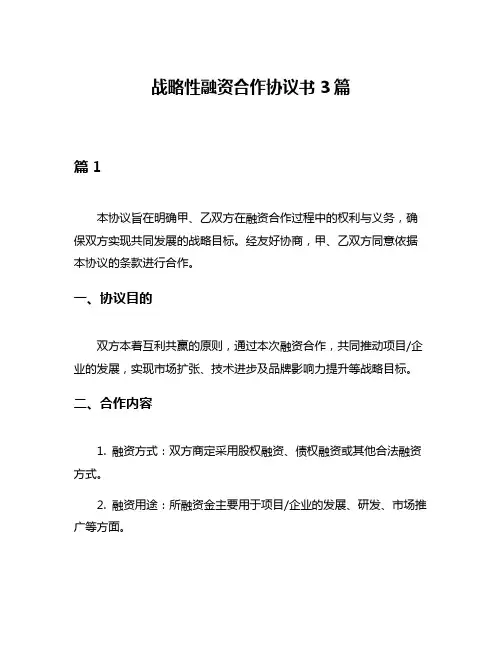 战略性融资合作协议书 3 篇

篇 1

本协议旨在明确甲、乙双方在融资合作过程中的权利与义务，确保双方实现共同发展的战略目标。经友好协商，甲、乙双方同意依据本协议的条款进行合作。

一、协议目的

双方本着互利共赢的原则，通过本次融资合作，共同推动项目/企业的发展，实现市场扩张、技术进步及品牌影响力提升等战略目标。

二、合作内容

1. 融资方式：双方商定采用股权融资、债权融资或其他合法融资方式。

2. 融资用途：所融资金主要用于项目/企业的发展、研发、市场推广等方面。